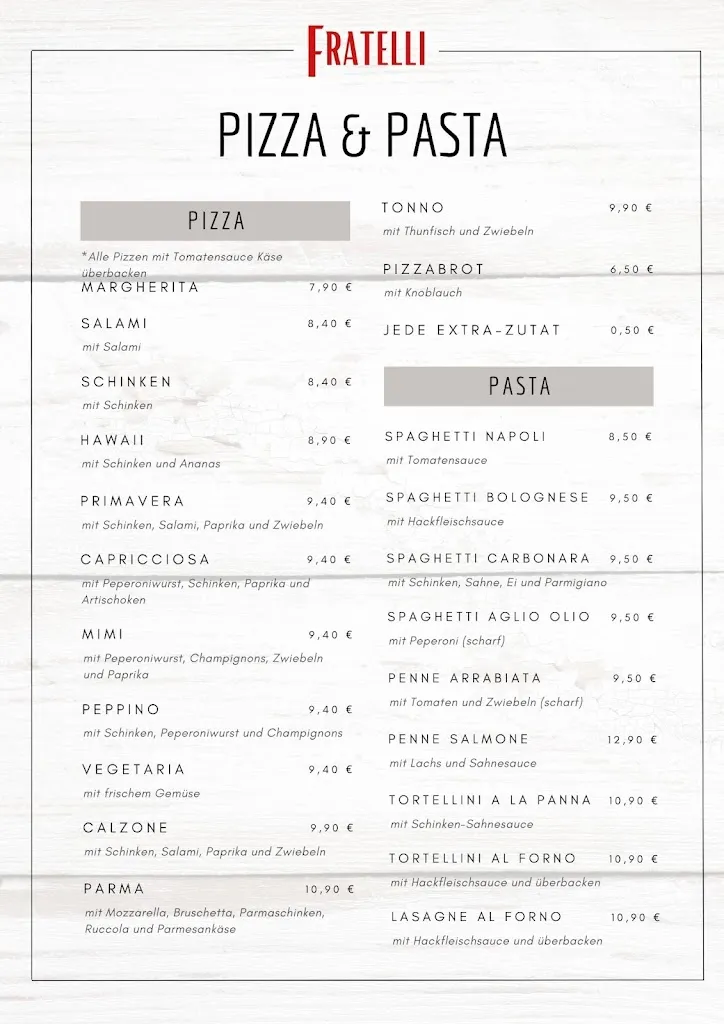 FRATELLI

PIZZA & PASTA

PIZZA

*Alle Pizzen mit Tomatensauce Käse überbacken

MARGHERITA 7,90 €

SALAMI 8,40 €
mit Salami

SCHINKEN 8,40 €
mit Schinken

HAWAII 8,90 €
mit Schinken und Ananas

PRIMAVERA 9,40 €
mit Schinken, Salami, Paprika und Zwiebeln

CAPRICCIOSA 9,40 €
mit Peperoniwurst, Schinken, Paprika und Artischoken

MIMI 9,40 €
mit Peperoniwurst, Champignons, Zwiebeln und Paprika

PEPPINO 9,40 €
mit Schinken, Peperoniwurst und Champignons

VEGETARIA 9,40 €
mit frischem Gemüse

CALZONE 9,90 €
mit Schinken, Salami, Paprika und Zwiebeln

PARMA 10,90 €
mit Mozzarella, Bruschetta, Parmaschinken, Ruccola und Parmesankäse

TONNO 9,90 €
mit Thunfisch und Zwiebeln

PIZZABROT 6,50 €
mit Knoblauch

JEDE EXTRA-ZUTAT 0,50 €

PASTA

SPAGHETTI NAPOLI 8,50 €
mit Tomatensauce

SPAGHETTI BOLOGNESE 9,50 €
mit Hackfleischsauce

SPAGHETTI CARBONARA 9,50 €
mit Schinken, Sahne, Ei und Parmigiano

SPAGHETTI AGLIO OLIO 9,50 €
mit Peperoni (scharf)

PENNE ARRABIATA 9,50 €
mit Tomaten und Zwiebeln (scharf)

PENNE SALMONE 12,90 €
mit Lachs und Sahnesauce

TORTELLINI A LA PANNA 10,90 €
mit Schinken-Sahnesauce

TORTELLINI AL FORNO 10,90 €
mit Hackfleischsauce und überbacken

LASAGNE AL FORNO 10,90 €
mit Hackfleischsauce und überbacken